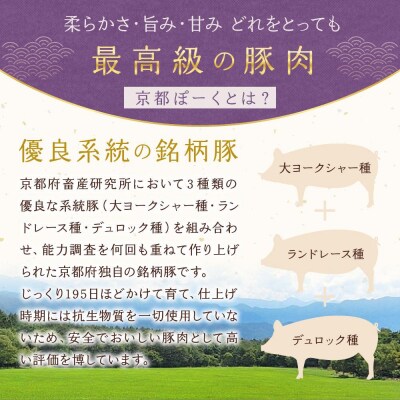 柔らかさ・旨み・甘み どれをとっても

最高級の豚肉

京都ぽーくとは？

優良系統の銘柄豚

京都府畜産研究所において３種類の優良な系統豚（大ヨークシャー種・ランドレース種・デュロック種）を組み合わせ、能力調査を何回も重ねて作り上げられた京都府独自の銘柄豚です。
じっくり195日ほどかけて育て、仕上げ時期には抗生物質を一切使用していないため、安全でおいしい豚肉として高い評価を博しています。

大ヨークシャー種

＋

ランドレース種

＋

デュロック種